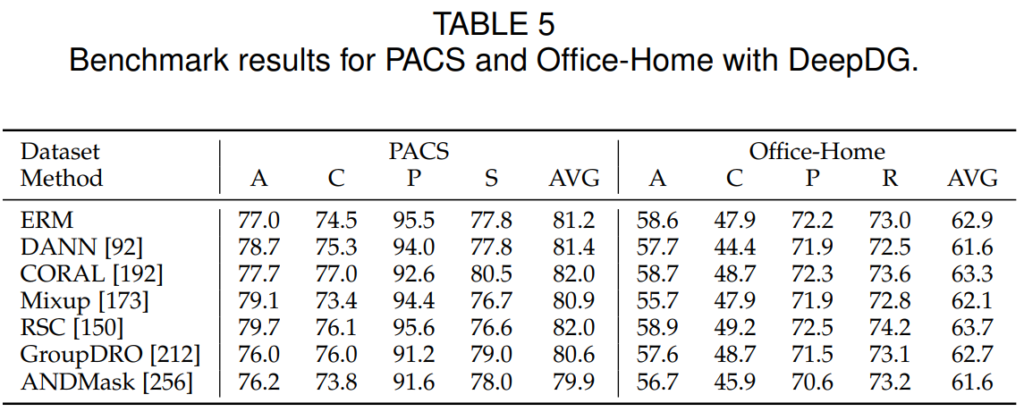 TABLE 5
Benchmark results for PACS and Office-Home with DeepDG.

| Dataset | PACS | | | | | Office-Home | | | | |
|---|---|---|---|---|---|---|---|---|---|---|
| Method | A | C | P | S | AVG | A | C | P | R | AVG |
| ERM | 77.0 | 74.5 | 95.5 | 77.8 | 81.2 | 58.6 | 47.9 | 72.2 | 73.0 | 62.9 |
| DANN [92] | 78.7 | 75.3 | 94.0 | 77.8 | 81.4 | 57.7 | 44.4 | 71.9 | 72.5 | 61.6 |
| CORAL [192] | 77.7 | 77.0 | 92.6 | 80.5 | 82.0 | 58.7 | 48.7 | 72.3 | 73.6 | 63.3 |
| Mixup [173] | 79.1 | 73.4 | 94.4 | 76.7 | 80.9 | 55.7 | 47.9 | 71.9 | 72.8 | 62.1 |
| RSC [150] | 79.7 | 76.1 | 95.6 | 76.6 | 82.0 | 58.9 | 49.2 | 72.5 | 74.2 | 63.7 |
| GroupDRO [212] | 76.0 | 76.0 | 91.2 | 79.0 | 80.6 | 57.6 | 48.7 | 71.5 | 73.1 | 62.7 |
| ANDMask [256] | 76.2 | 73.8 | 91.6 | 78.0 | 79.9 | 56.7 | 45.9 | 70.6 | 73.2 | 61.6 |